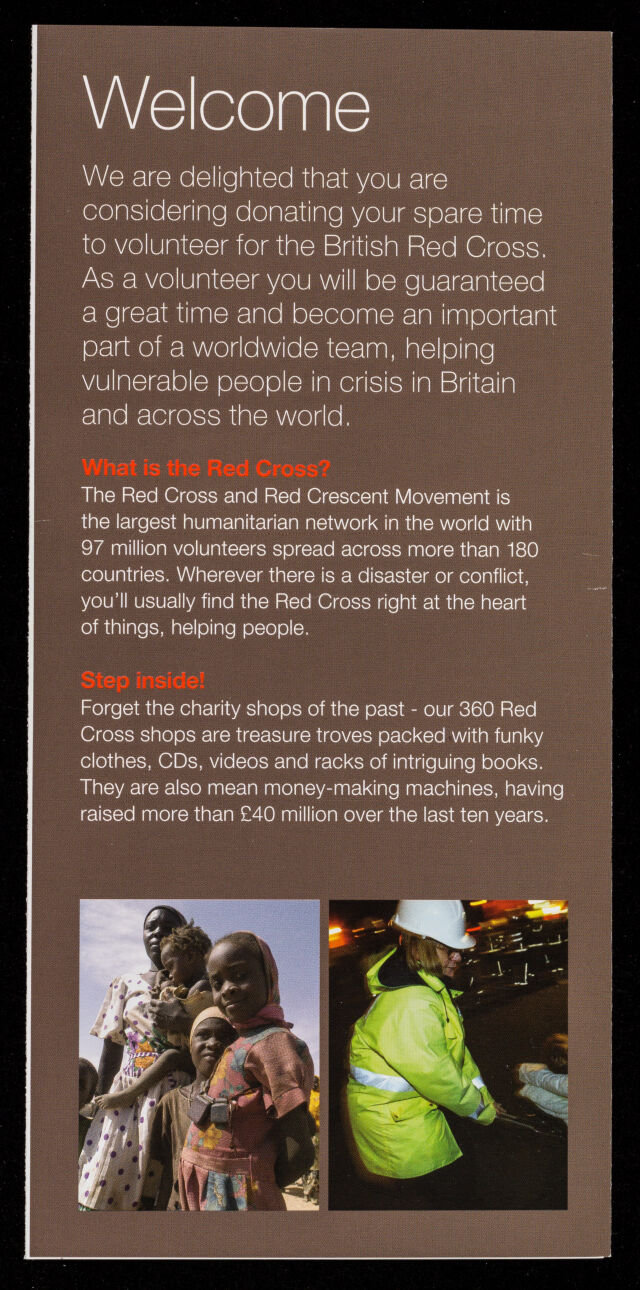 Welcome

We are delighted that you are considering donating your spare time to volunteer for the British Red Cross. As a volunteer you will be guaranteed a great time and become an important part of a worldwide team, helping vulnerable people in crisis in Britain and across the world.

What is the Red Cross?
The Red Cross and Red Crescent Movement is the largest humanitarian network in the world with 97 million volunteers spread across more than 180 countries. Wherever there is a disaster or conflict, you'll usually find the Red Cross right at the heart of things, helping people.

Step inside!
Forget the charity shops of the past - our 360 Red Cross shops are treasure troves packed with funky clothes, CDs, videos and racks of intriguing books. They are also mean money-making machines, having raised more than £40 million over the last ten years.